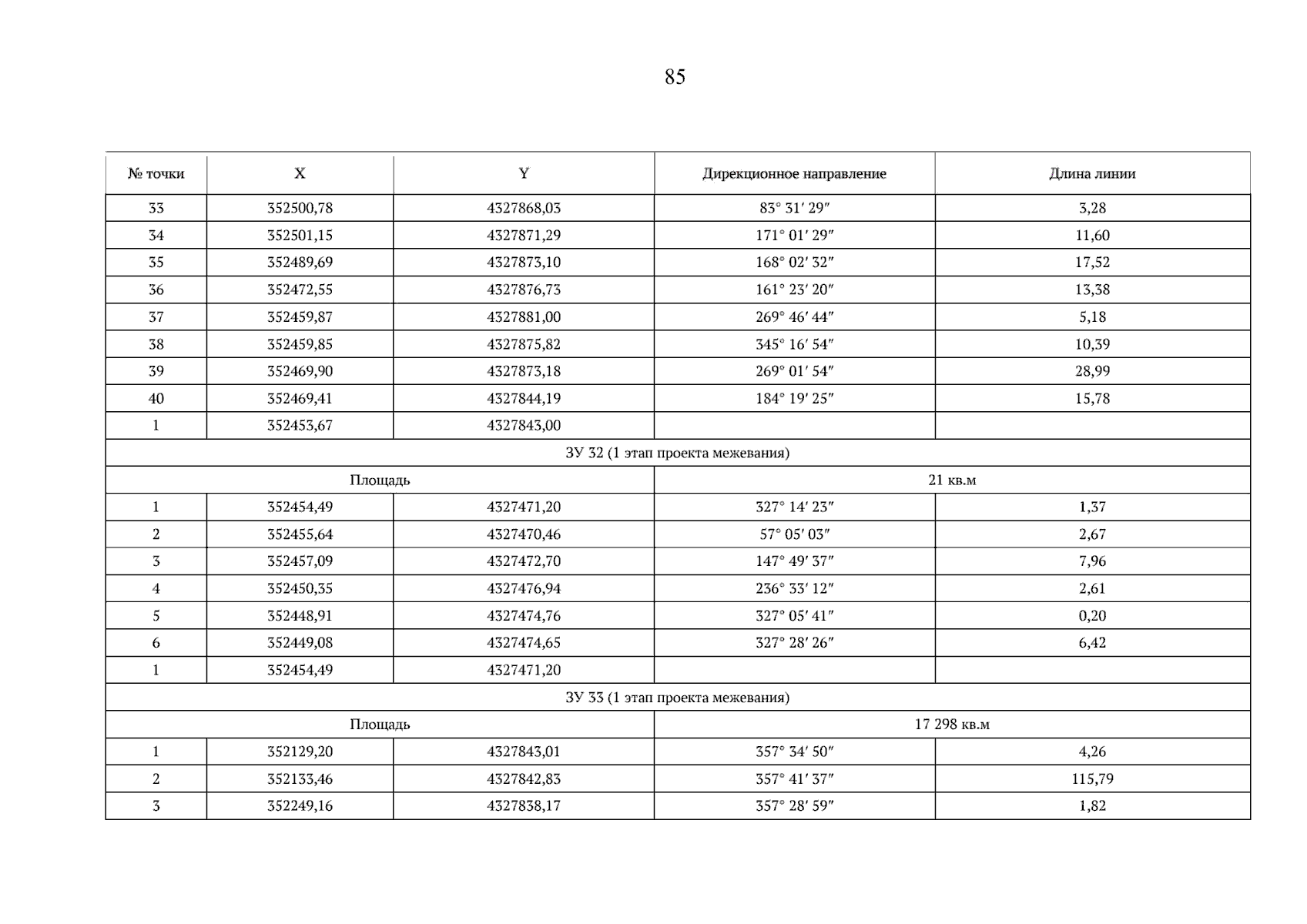 85

| № точки | X | Y | Дирекционное направление | Длина линии |
|---|---|---|---|---|
| 33 | 352500,78 | 4327868,03 | 83° 31′ 29″ | 3,28 |
| 34 | 352501,15 | 4327871,29 | 171° 01′ 29″ | 11,60 |
| 35 | 352489,69 | 4327873,10 | 168° 02′ 32″ | 17,52 |
| 36 | 352472,55 | 4327876,73 | 161° 23′ 20″ | 13,38 |
| 37 | 352459,87 | 4327881,00 | 269° 46′ 44″ | 5,18 |
| 38 | 352459,85 | 4327875,82 | 345° 16′ 54″ | 10,39 |
| 39 | 352469,90 | 4327873,18 | 269° 01′ 54″ | 28,99 |
| 40 | 352469,41 | 4327844,19 | 184° 19′ 25″ | 15,78 |
| 1 | 352453,67 | 4327843,00 | | |
| ЗУ 32 (1 этап проекта межевания) | | | | |
| Площадь | | | 21 кв.м | |
| 1 | 352454,49 | 4327471,20 | 327° 14′ 23″ | 1,37 |
| 2 | 352455,64 | 4327470,46 | 57° 05′ 03″ | 2,67 |
| 3 | 352457,09 | 4327472,70 | 147° 49′ 37″ | 7,96 |
| 4 | 352450,35 | 4327476,94 | 236° 33′ 12″ | 2,61 |
| 5 | 352448,91 | 4327474,76 | 327° 05′ 41″ | 0,20 |
| 6 | 352449,08 | 4327474,65 | 327° 28′ 26″ | 6,42 |
| 1 | 352454,49 | 4327471,20 | | |
| ЗУ 33 (1 этап проекта межевания) | | | | |
| Площадь | | | 17 298 кв.м | |
| 1 | 352129,20 | 4327843,01 | 357° 34′ 50″ | 4,26 |
| 2 | 352133,46 | 4327842,83 | 357° 41′ 37″ | 115,79 |
| 3 | 352249,16 | 4327838,17 | 357° 28′ 59″ | 1,82 |